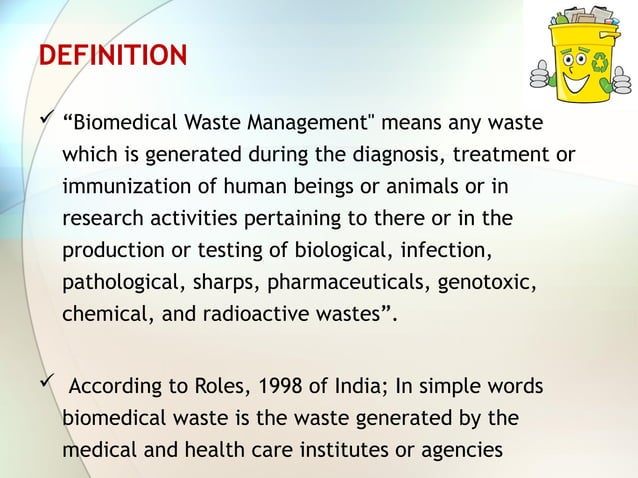 DEFINITION

✓ “Biomedical Waste Management" means any waste which is generated during the diagnosis, treatment or immunization of human beings or animals or in research activities pertaining to there or in the production or testing of biological, infection, pathological, sharps, pharmaceuticals, genotoxic, chemical, and radioactive wastes”.

✓ According to Roles, 1998 of India; In simple words biomedical waste is the waste generated by the medical and health care institutes or agencies